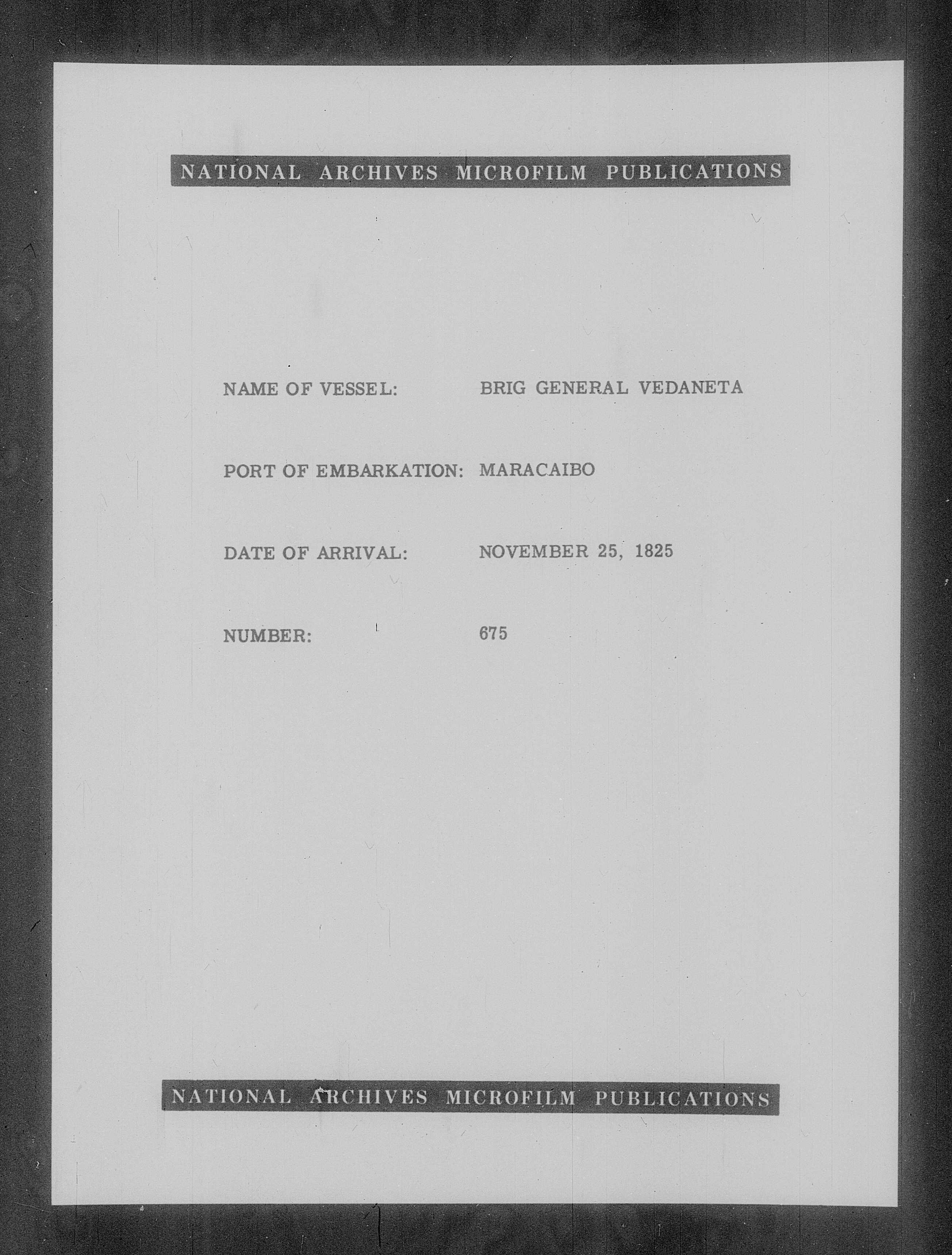 NATIONAL ARCHIVES MICROFILM PUBLICATIONS

NAME OF VESSEL: BRIG GENERAL VEDANETA

PORT OF EMBARKATION: MARACAIBO

DATE OF ARRIVAL: NOVEMBER 25, 1825

NUMBER: 675

NATIONAL ARCHIVES MICROFILM PUBLICATIONS